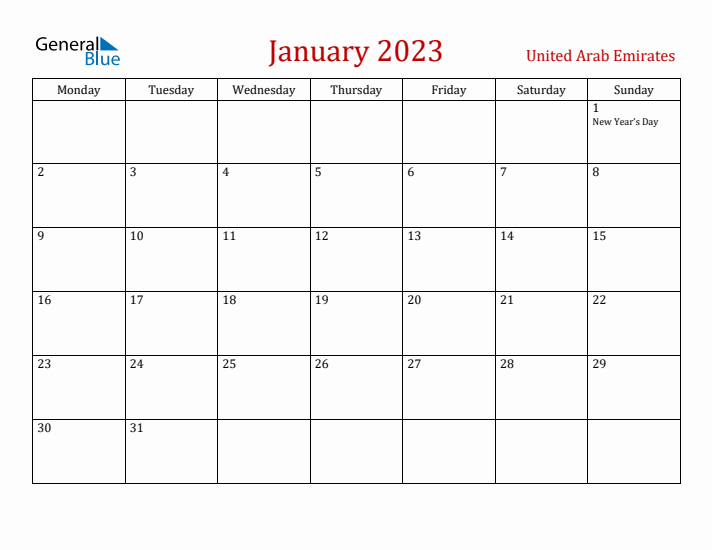 General Blue

January 2023

United Arab Emirates

| Monday | Tuesday | Wednesday | Thursday | Friday | Saturday | Sunday |
|---|---|---|---|---|---|---|
| | | | | | | 1 New Year's Day |
| 2 | 3 | 4 | 5 | 6 | 7 | 8 |
| 9 | 10 | 11 | 12 | 13 | 14 | 15 |
| 16 | 17 | 18 | 19 | 20 | 21 | 22 |
| 23 | 24 | 25 | 26 | 27 | 28 | 29 |
| 30 | 31 | | | | | |